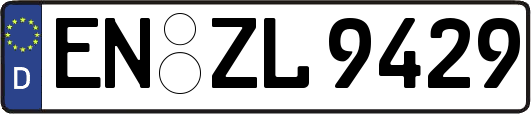 D
EN ZL 9429